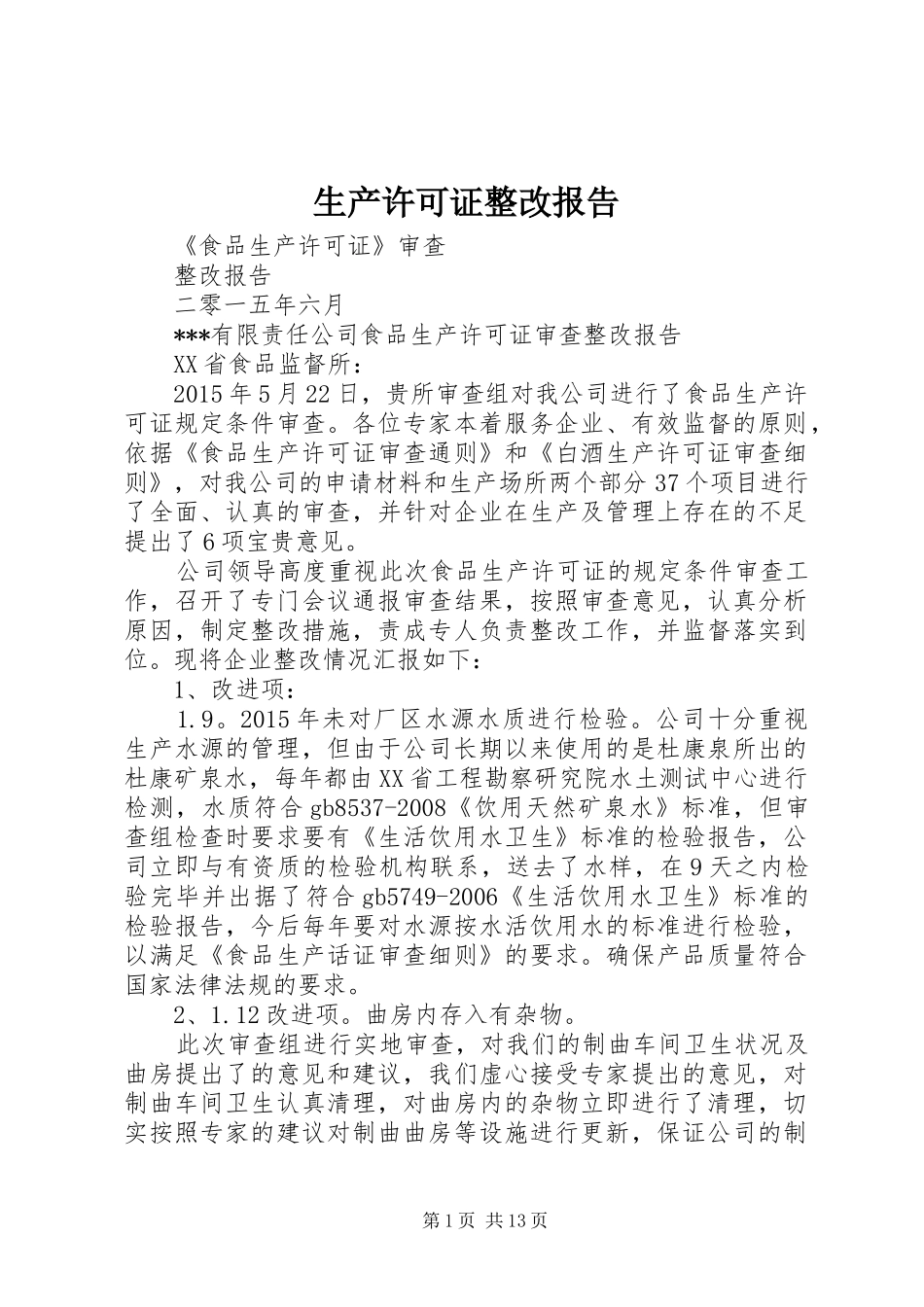 生产许可证整改报告

《食品生产许可证》审查

整改报告

二零一五年六月

***有限责任公司食品生产许可证审查整改报告

XX省食品监督所：

2015年5月22日，贵所审查组对我公司进行了食品生产许可证规定条件审查。各位专家本着服务企业、有效监督的原则，依据《食品生产许可证审查通则》和《白酒生产许可证审查细则》，对我公司的申请材料和生产场所两个部分37个项目进行了全面、认真的审查，并针对企业在生产及管理上存在的不足提出了6项宝贵意见。

公司领导高度重视此次食品生产许可证的规定条件审查工作，召开了专门会议通报审查结果，按照审查意见，认真分析原因，制定整改措施，责成专人负责整改工作，并监督落实到位。现将企业整改情况汇报如下：

1、改进项：

1.9。2015年未对厂区水源水质进行检验。公司十分重视生产水源的管理，但由于公司长期以来使用的是杜康泉所出的杜康矿泉水，每年都由XX省工程勘察研究院水土测试中心进行检测，水质符合gb8537-2008《饮用天然矿泉水》标准，但审查组检查时要求要有《生活饮用水卫生》标准的检验报告，公司立即与有资质的检验机构联系，送去了水样，在9天之内检验完毕并出据了符合gb5749-2006《生活饮用水卫生》标准的检验报告，今后每年要对水源按水活饮用水的标准进行检验，以满足《食品生产话证审查细则》的要求。确保产品质量符合国家法律法规的要求。

2、1.12改进项。曲房内存入有杂物。

此次审查组进行实地审查，对我们的制曲车间卫生状况及曲房提出了的意见和建议，我们虚心接受专家提出的意见，对制曲车间卫生认真清理，对曲房内的杂物立即进行了清理，切实按照专家的建议对制曲曲房等设施进行更新，保证公司的制

第1页 共13页